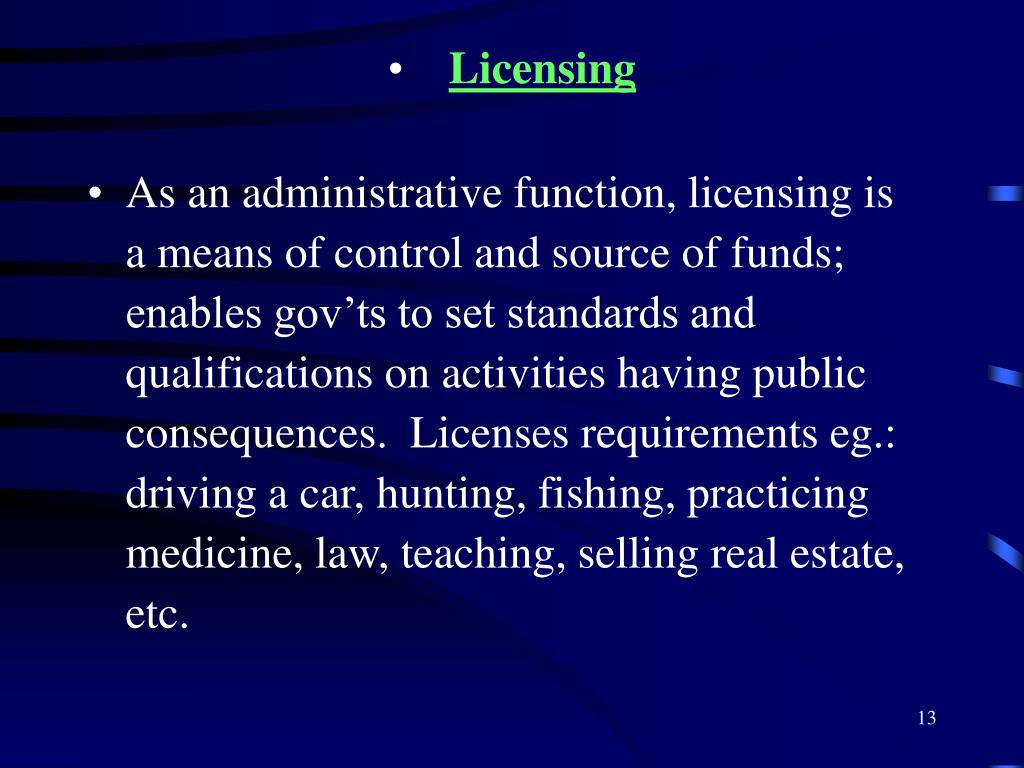 • Licensing

• As an administrative function, licensing is a means of control and source of funds; enables gov’ts to set standards and qualifications on activities having public consequences.  Licenses requirements eg.: driving a car, hunting, fishing, practicing medicine, law, teaching, selling real estate, etc.

13